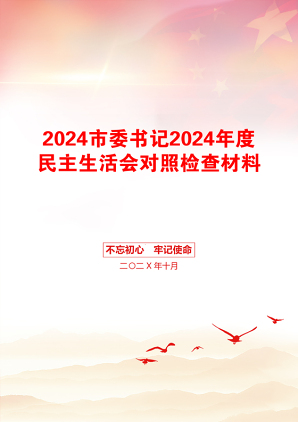 2024市委书记2024年度民主生活会对照检查材料

不忘初心　牢记使命

二〇二X年十月